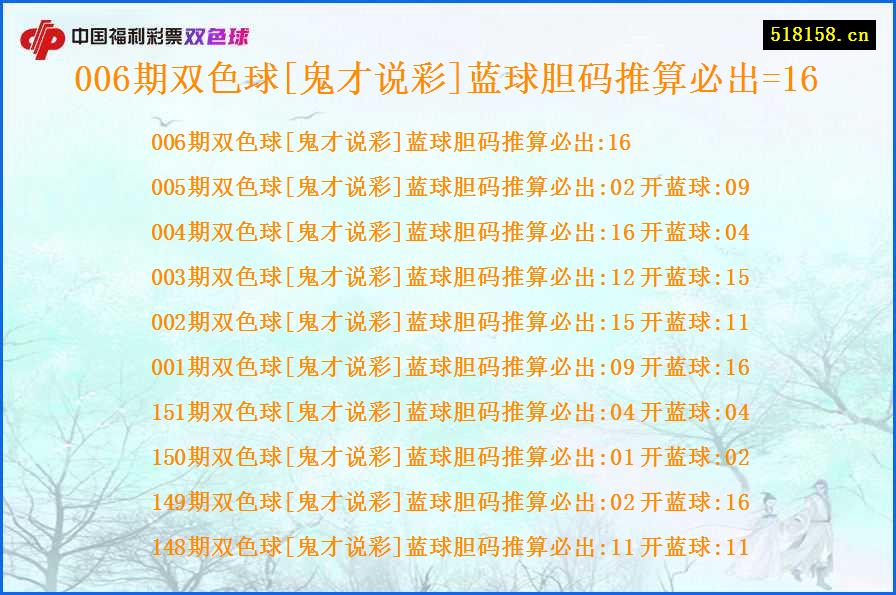 中国福利彩票双色球

518158.cn

006期双色球[鬼才说彩]蓝球胆码推算必出=16

006期双色球[鬼才说彩]蓝球胆码推算必出:16
005期双色球[鬼才说彩]蓝球胆码推算必出:02 开蓝球:09
004期双色球[鬼才说彩]蓝球胆码推算必出:16 开蓝球:04
003期双色球[鬼才说彩]蓝球胆码推算必出:12 开蓝球:15
002期双色球[鬼才说彩]蓝球胆码推算必出:15 开蓝球:11
001期双色球[鬼才说彩]蓝球胆码推算必出:09 开蓝球:16
151期双色球[鬼才说彩]蓝球胆码推算必出:04 开蓝球:04
150期双色球[鬼才说彩]蓝球胆码推算必出:01 开蓝球:02
149期双色球[鬼才说彩]蓝球胆码推算必出:02 开蓝球:16
148期双色球[鬼才说彩]蓝球胆码推算必出:11 开蓝球:11